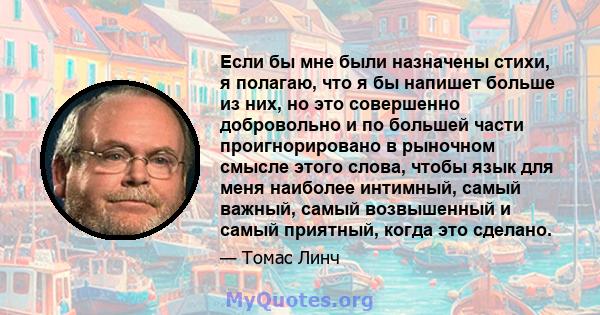 Если бы мне были назначены стихи, я полагаю, что я бы напишет больше из них, но это совершенно добровольно и по большей части проигнорировано в рыночном смысле этого слова, чтобы язык для меня наиболее интимный, самый важный, самый возвышенный и самый приятный, когда это сделано.

— Томас Линч

MyQuotes.org